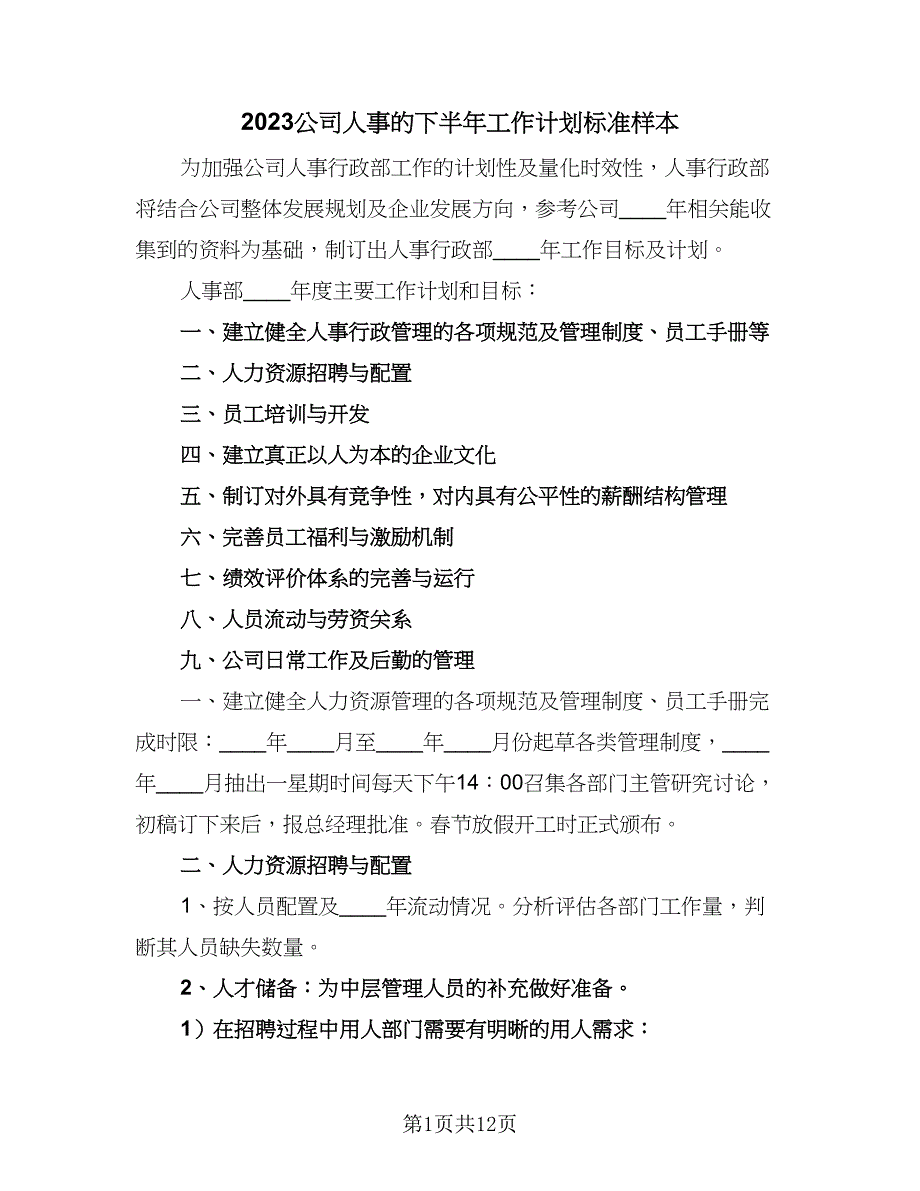 2023公司人事的下半年工作计划标准样本

为加强公司人事行政部工作的计划性及量化时效性，人事行政部将结合公司整体发展规划及企业发展方向，参考公司____年相关能收集到的资料为基础，制订出人事行政部____年工作目标及计划。

人事部____年度主要工作计划和目标：

一、建立健全人事行政管理的各项规范及管理制度、员工手册等

二、人力资源招聘与配置

三、员工培训与开发

四、建立真正以人为本的企业文化

五、制订对外具有竞争性，对内具有公平性的薪酬结构管理

六、完善员工福利与激励机制

七、绩效评价体系的完善与运行

八、人员流动与劳资关系

九、公司日常工作及后勤的管理

一、建立健全人力资源管理的各项规范及管理制度、员工手册完成时限：____年____月至____年____月份起草各类管理制度，____年____月抽出一星期时间每天下午14：00召集各部门主管研究讨论，初稿订下来后，报总经理批准。春节放假开工时正式颁布。

二、人力资源招聘与配置

1、按人员配置及____年流动情况。分析评估各部门工作量，判断其人员缺失数量。

2、人才储备：为中层管理人员的补充做好准备。

1）在招聘过程中用人部门需要有明晰的用人需求：

第1页共12页